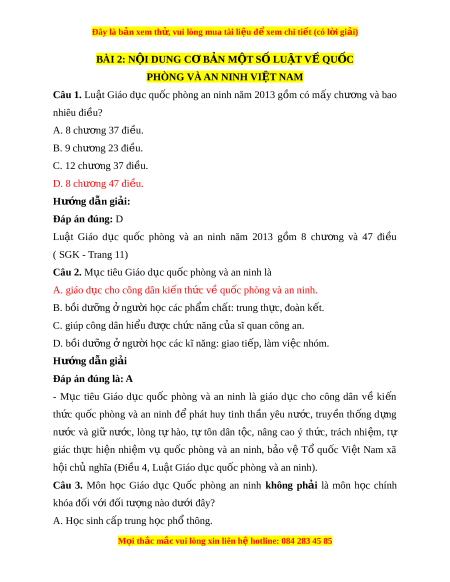 Đây là bản xem thử, vui lòng mua tài liệu để xem chi tiết (có lời giải)

BÀI 2: NỘI DUNG CƠ BẢN MỘT SỐ LUẬT VỀ QUỐC PHÒNG VÀ AN NINH VIỆT NAM

Câu 1. Luật Giáo dục quốc phòng an ninh năm 2013 gồm có mấy chương và bao nhiêu điều?

A. 8 chương 37 điều.

B. 9 chương 23 điều.

C. 12 chương 37 điều.

D. 8 chương 47 điều.

Hướng dẫn giải:

Đáp án đúng: D

Luật Giáo dục quốc phòng và an ninh năm 2013 gồm 8 chương và 47 điều ( SGK - Trang 11)

Câu 2. Mục tiêu Giáo dục quốc phòng và an ninh là

A. giáo dục cho công dân kiến thức về quốc phòng và an ninh.

B. bồi dưỡng ở người học các phẩm chất: trung thực, đoàn kết.

C. giúp công dân hiểu được chức năng của sĩ quan công an.

D. bồi dưỡng ở người học các kĩ năng: giao tiếp, làm việc nhóm.

Hướng dẫn giải

Đáp án đúng là: A

- Mục tiêu Giáo dục quốc phòng và an ninh là giáo dục cho công dân về kiến thức quốc phòng và an ninh để phát huy tinh thần yêu nước, truyền thống dựng nước và giữ nước, lòng tự hào, tự tôn dân tộc, nâng cao ý thức, trách nhiệm, tự giác thực hiện nhiệm vụ quốc phòng và an ninh, bảo vệ Tổ quốc Việt Nam xã hội chủ nghĩa (Điều 4, Luật Giáo dục quốc phòng và an ninh).

Câu 3. Môn học Giáo dục Quốc phòng an ninh không phải là môn học chính khóa đối với đối tượng nào dưới đây?

A. Học sinh cấp trung học phổ thông.

Mọi thắc mắc vui lòng xin liên hệ hotline: 084 283 45 85